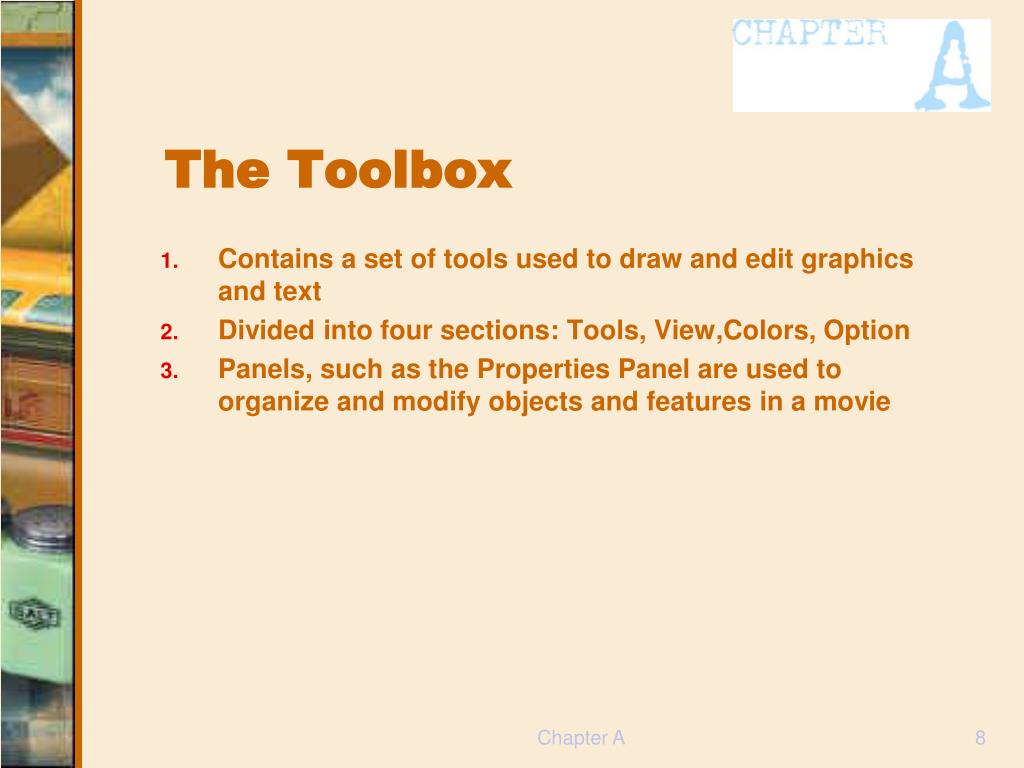 CHAPTER A

The Toolbox

1. Contains a set of tools used to draw and edit graphics and text
2. Divided into four sections: Tools, View,Colors, Option
3. Panels, such as the Properties Panel are used to organize and modify objects and features in a movie

Chapter A

8